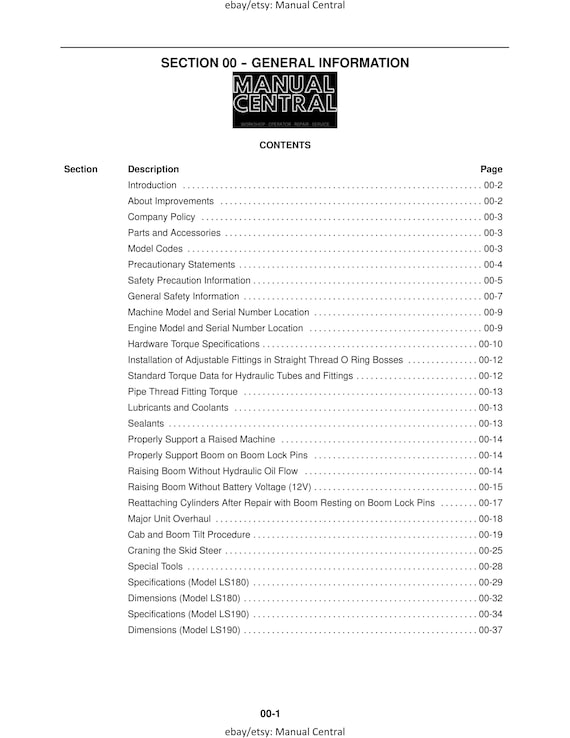 ebay/etsy: Manual Central

SECTION 00 – GENERAL INFORMATION

MANUAL CENTRAL
WORKSHOP OPERATOR REPAIR SERVICE

CONTENTS

| Section | Description | Page |
|---|---|---|
| | Introduction | 00-2 |
| | About Improvements | 00-2 |
| | Company Policy | 00-3 |
| | Parts and Accessories | 00-3 |
| | Model Codes | 00-3 |
| | Precautionary Statements | 00-4 |
| | Safety Precaution Information | 00-5 |
| | General Safety Information | 00-7 |
| | Machine Model and Serial Number Location | 00-9 |
| | Engine Model and Serial Number Location | 00-9 |
| | Hardware Torque Specifications | 00-10 |
| | Installation of Adjustable Fittings in Straight Thread O Ring Bosses | 00-12 |
| | Standard Torque Data for Hydraulic Tubes and Fittings | 00-12 |
| | Pipe Thread Fitting Torque | 00-13 |
| | Lubricants and Coolants | 00-13 |
| | Sealants | 00-13 |
| | Properly Support a Raised Machine | 00-14 |
| | Properly Support Boom on Boom Lock Pins | 00-14 |
| | Raising Boom Without Hydraulic Oil Flow | 00-14 |
| | Raising Boom Without Battery Voltage (12V) | 00-15 |
| | Reattaching Cylinders After Repair with Boom Resting on Boom Lock Pins | 00-17 |
| | Major Unit Overhaul | 00-18 |
| | Cab and Boom Tilt Procedure | 00-19 |
| | Craning the Skid Steer | 00-25 |
| | Special Tools | 00-28 |
| | Specifications (Model LS180) | 00-29 |
| | Dimensions (Model LS180) | 00-32 |
| | Specifications (Model LS190) | 00-34 |
| | Dimensions (Model LS190) | 00-37 |

00-1

ebay/etsy: Manual Central